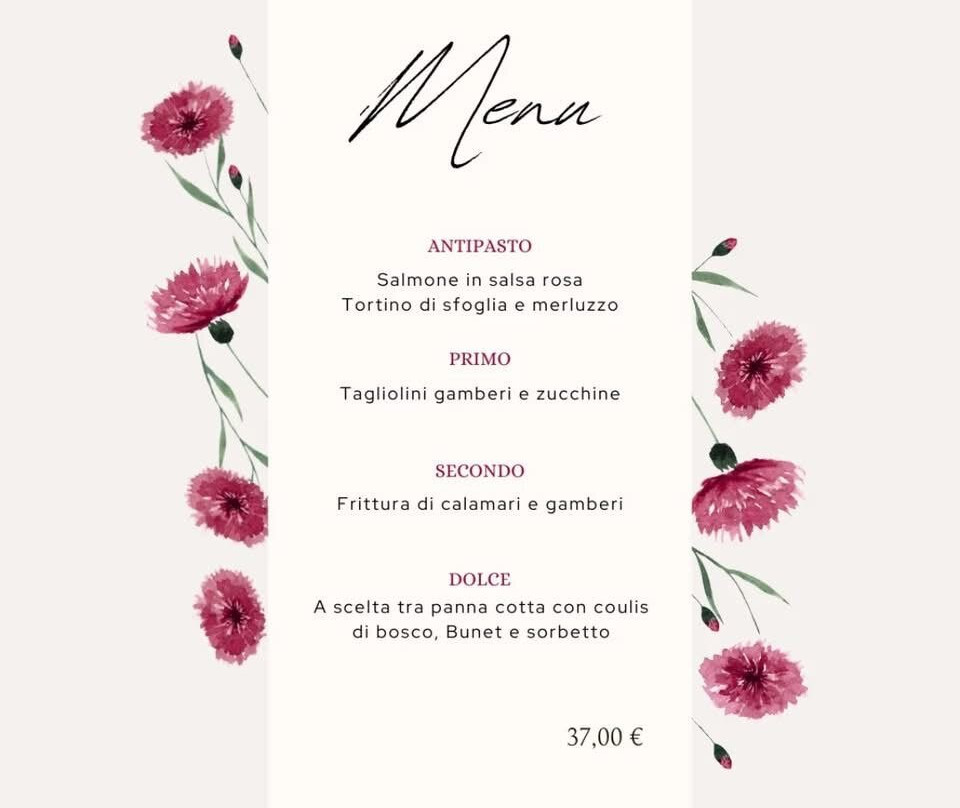 Menu

ANTIPASTO

Salmone in salsa rosa
Tortino di sfoglia e merluzzo

PRIMO

Tagliolini gamberi e zucchine

SECONDO

Frittura di calamari e gamberi

DOLCE

A scelta tra panna cotta con coulis di bosco, Bunet e sorbetto

37,00 €